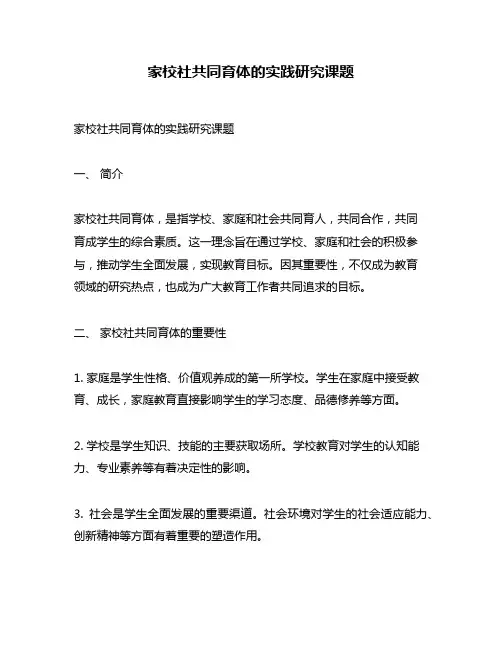 家校社共同育体的实践研究课题

家校社共同育体的实践研究课题

一、 简介

家校社共同育体，是指学校、家庭和社会共同育人，共同合作，共同育成学生的综合素质。这一理念旨在通过学校、家庭和社会的积极参与，推动学生全面发展，实现教育目标。因其重要性，不仅成为教育领域的研究热点，也成为广大教育工作者共同追求的目标。

二、 家校社共同育体的重要性

1. 家庭是学生性格、价值观养成的第一所学校。学生在家庭中接受教育、成长，家庭教育直接影响学生的学习态度、品德修养等方面。

2. 学校是学生知识、技能的主要获取场所。学校教育对学生的认知能力、专业素养等有着决定性的影响。

3. 社会是学生全面发展的重要渠道。社会环境对学生的社会适应能力、创新精神等方面有着重要的塑造作用。